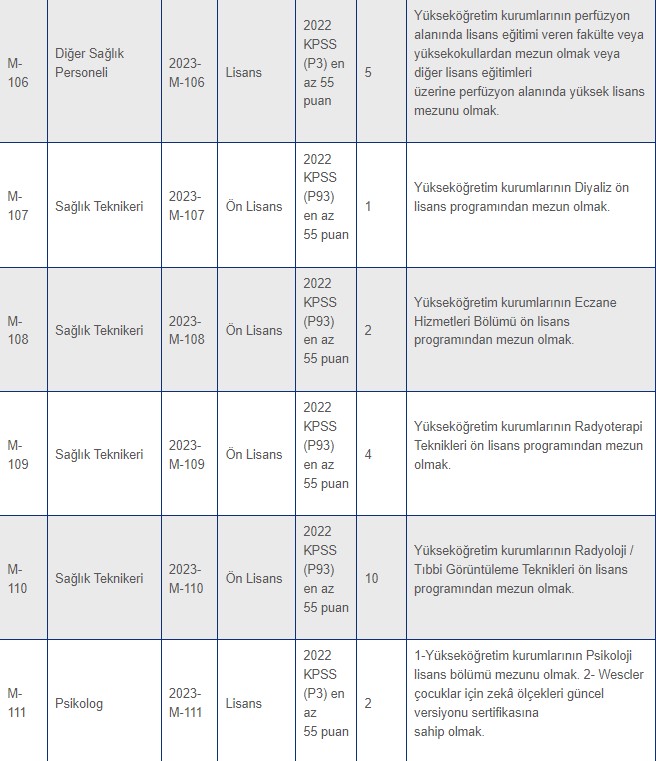 | | | | | | | |
|---|---|---|---|---|---|---|
| M-106 | Diğer Sağlık Personeli | 2023-M-106 | Lisans | 2022 KPSS (P3) en az 55 puan | 5 | Yükseköğretim kurumlarının perfüzyon alanında lisans eğitimi veren fakülte veya yüksekokullardan mezun olmak veya diğer lisans eğitimleri üzerine perfüzyon alanında yüksek lisans mezunu olmak. |
| M-107 | Sağlık Teknikeri | 2023-M-107 | Ön Lisans | 2022 KPSS (P93) en az 55 puan | 1 | Yükseköğretim kurumlarının Diyaliz ön lisans programından mezun olmak. |
| M-108 | Sağlık Teknikeri | 2023-M-108 | Ön Lisans | 2022 KPSS (P93) en az 55 puan | 2 | Yükseköğretim kurumlarının Eczane Hizmetleri Bölümü ön lisans programından mezun olmak. |
| M-109 | Sağlık Teknikeri | 2023-M-109 | Ön Lisans | 2022 KPSS (P93) en az 55 puan | 4 | Yükseköğretim kurumlarının Radyoterapi Teknikleri ön lisans programından mezun olmak. |
| M-110 | Sağlık Teknikeri | 2023-M-110 | Ön Lisans | 2022 KPSS (P93) en az 55 puan | 10 | Yükseköğretim kurumlarının Radyoloji / Tıbbi Görüntüleme Teknikleri ön lisans programından mezun olmak. |
| M-111 | Psikolog | 2023-M-111 | Lisans | 2022 KPSS (P3) en az 55 puan | 2 | 1-Yükseköğretim kurumlarının Psikoloji lisans bölümü mezunu olmak. 2- Wescler çocuklar için zekâ ölçekleri güncel versiyonu sertifikasına sahip olmak. |